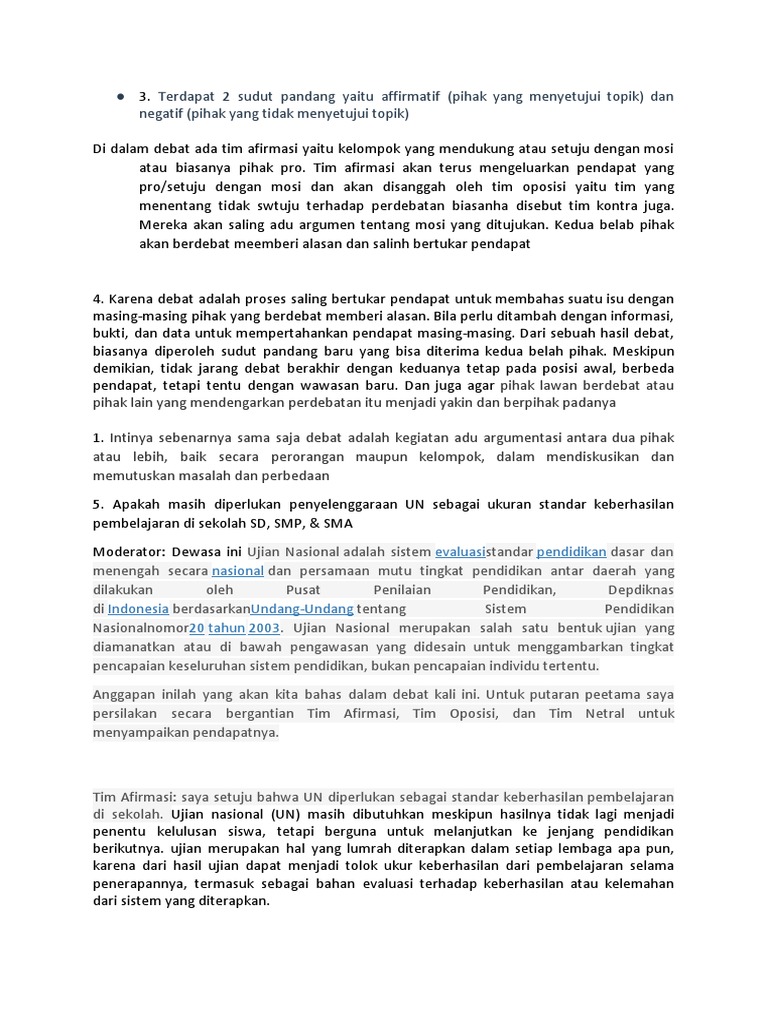 ● 3. Terdapat 2 sudut pandang yaitu affirmatif (pihak yang menyetujui topik) dan negatif (pihak yang tidak menyetujui topik)

Di dalam debat ada tim afirmasi yaitu kelompok yang mendukung atau setuju dengan mosi atau biasanya pihak pro. Tim afirmasi akan terus mengeluarkan pendapat yang pro/setuju dengan mosi dan akan disanggah oleh tim oposisi yaitu tim yang menentang tidak swtuju terhadap perdebatan biasanha disebut tim kontra juga. Mereka akan saling adu argumen tentang mosi yang ditujukan. Kedua belab pihak akan berdebat meemberi alasan dan salinh bertukar pendapat

4. Karena debat adalah proses saling bertukar pendapat untuk membahas suatu isu dengan masing-masing pihak yang berdebat memberi alasan. Bila perlu ditambah dengan informasi, bukti, dan data untuk mempertahankan pendapat masing-masing. Dari sebuah hasil debat, biasanya diperoleh sudut pandang baru yang bisa diterima kedua belah pihak. Meskipun demikian, tidak jarang debat berakhir dengan keduanya tetap pada posisi awal, berbeda pendapat, tetapi tentu dengan wawasan baru. Dan juga agar pihak lawan berdebat atau pihak lain yang mendengarkan perdebatan itu menjadi yakin dan berpihak padanya

1. Intinya sebenarnya sama saja debat adalah kegiatan adu argumentasi antara dua pihak atau lebih, baik secara perorangan maupun kelompok, dalam mendiskusikan dan memutuskan masalah dan perbedaan

5. Apakah masih diperlukan penyelenggaraan UN sebagai ukuran standar keberhasilan pembelajaran di sekolah SD, SMP, & SMA

Moderator: Dewasa ini Ujian Nasional adalah sistem evaluasistandar pendidikan dasar dan menengah secara nasional dan persamaan mutu tingkat pendidikan antar daerah yang dilakukan oleh Pusat Penilaian Pendidikan, Depdiknas di Indonesia berdasarkanUndang-Undang tentang Sistem Pendidikan Nasionalnomor20 tahun 2003. Ujian Nasional merupakan salah satu bentuk ujian yang diamanatkan atau di bawah pengawasan yang didesain untuk menggambarkan tingkat pencapaian keseluruhan sistem pendidikan, bukan pencapaian individu tertentu.

Anggapan inilah yang akan kita bahas dalam debat kali ini. Untuk putaran peetama saya persilakan secara bergantian Tim Afirmasi, Tim Oposisi, dan Tim Netral untuk menyampaikan pendapatnya.

Tim Afirmasi: saya setuju bahwa UN diperlukan sebagai standar keberhasilan pembelajaran di sekolah. Ujian nasional (UN) masih dibutuhkan meskipun hasilnya tidak lagi menjadi penentu kelulusan siswa, tetapi berguna untuk melanjutkan ke jenjang pendidikan berikutnya. ujian merupakan hal yang lumrah diterapkan dalam setiap lembaga apa pun, karena dari hasil ujian dapat menjadi tolok ukur keberhasilan dari pembelajaran selama penerapannya, termasuk sebagai bahan evaluasi terhadap keberhasilan atau kelemahan dari sistem yang diterapkan.